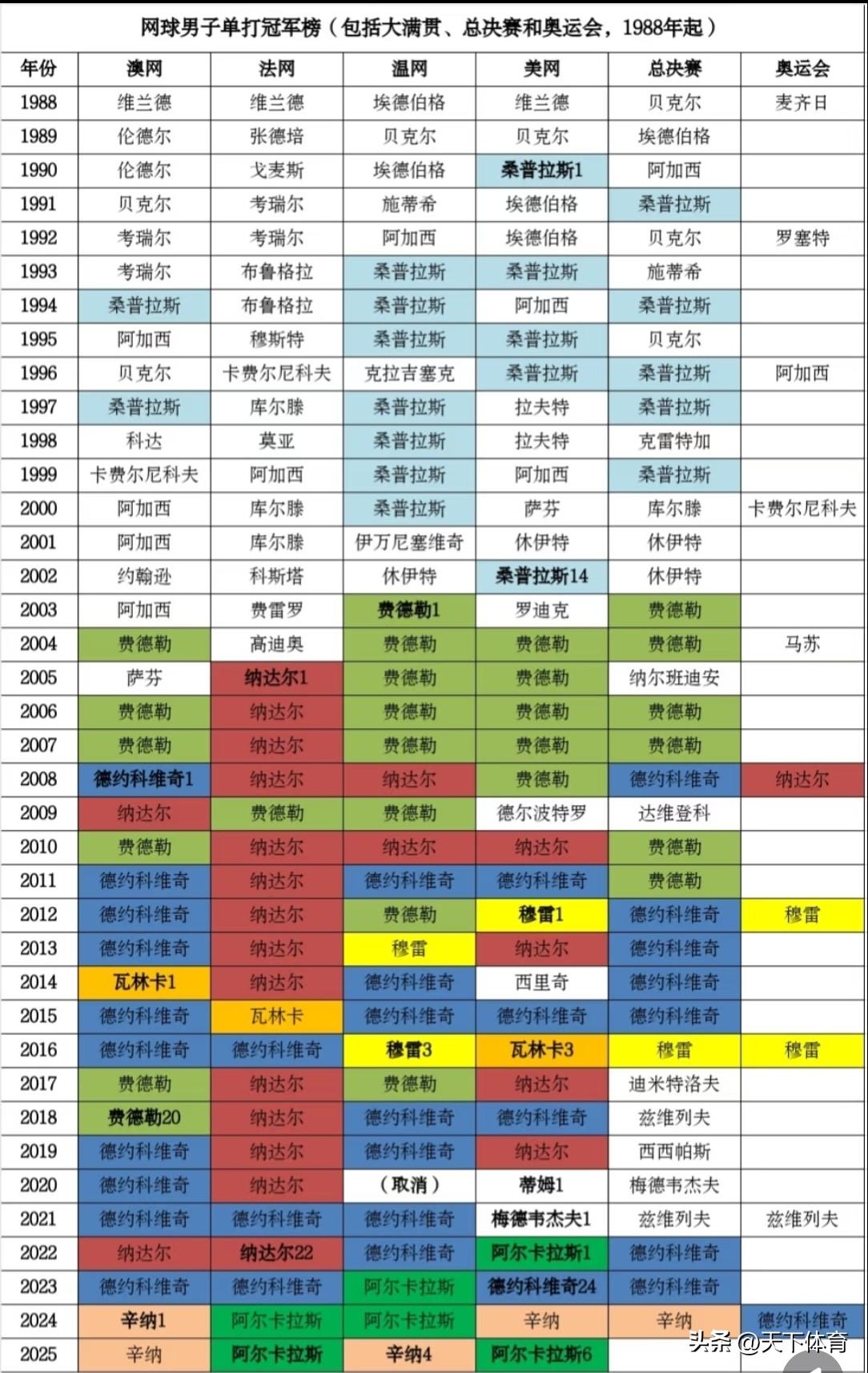 网球男子单打冠军榜（包括大满贯、总决赛和奥运会，1988年起）

| 年份 | 澳网 | 法网 | 温网 | 美网 | 总决赛 | 奥运会 |
|---|---|---|---|---|---|---|
| 1988 | 维兰德 | 维兰德 | 埃德伯格 | 维兰德 | 贝克尔 | 麦齐日 |
| 1989 | 伦德尔 | 张德培 | 贝克尔 | 贝克尔 | 埃德伯格 | |
| 1990 | 伦德尔 | 戈麦斯 | 埃德伯格 | 桑普拉斯1 | 阿加西 | |
| 1991 | 贝克尔 | 考瑞尔 | 施蒂希 | 埃德伯格 | 桑普拉斯 | |
| 1992 | 考瑞尔 | 考瑞尔 | 阿加西 | 埃德伯格 | 贝克尔 | 罗塞特 |
| 1993 | 考瑞尔 | 布鲁格拉 | 桑普拉斯 | 桑普拉斯 | 施蒂希 | |
| 1994 | 桑普拉斯 | 布鲁格拉 | 桑普拉斯 | 阿加西 | 桑普拉斯 | |
| 1995 | 阿加西 | 穆斯特 | 桑普拉斯 | 桑普拉斯 | 贝克尔 | |
| 1996 | 贝克尔 | 卡费尔尼科夫 | 克拉吉塞克 | 桑普拉斯 | 桑普拉斯 | 阿加西 |
| 1997 | 桑普拉斯 | 库尔滕 | 桑普拉斯 | 拉夫特 | 桑普拉斯 | |
| 1998 | 科达 | 莫亚 | 桑普拉斯 | 拉夫特 | 克雷特加 | |
| 1999 | 卡费尔尼科夫 | 阿加西 | 桑普拉斯 | 阿加西 | 桑普拉斯 | |
| 2000 | 阿加西 | 库尔滕 | 桑普拉斯 | 萨芬 | 库尔滕 | 卡费尔尼科夫 |
| 2001 | 阿加西 | 库尔滕 | 伊万尼塞维奇 | 休伊特 | 休伊特 | |
| 2002 | 约翰逊 | 科斯塔 | 休伊特 | 桑普拉斯14 | 休伊特 | |
| 2003 | 阿加西 | 费雷罗 | 费德勒1 | 罗迪克 | 费德勒 | |
| 2004 | 费德勒 | 高迪奥 | 费德勒 | 费德勒 | 费德勒 | 马苏 |
| 2005 | 萨芬 | 纳达尔1 | 费德勒 | 费德勒 | 纳尔班迪安 | |
| 2006 | 费德勒 | 纳达尔 | 费德勒 | 费德勒 | 费德勒 | |
| 2007 | 费德勒 | 纳达尔 | 费德勒 | 费德勒 | 费德勒 | |
| 2008 | 德约科维奇1 | 纳达尔 | 纳达尔 | 费德勒 | 德约科维奇 | 纳达尔 |
| 2009 | 纳达尔 | 费德勒 | 费德勒 | 德尔波特罗 | 达维登科 | |
| 2010 | 费德勒 | 纳达尔 | 纳达尔 | 纳达尔 | 费德勒 | |
| 2011 | 德约科维奇 | 纳达尔 | 德约科维奇 | 德约科维奇 | 费德勒 | |
| 2012 | 德约科维奇 | 纳达尔 | 费德勒 | 穆雷1 | 德约科维奇 | 穆雷 |
| 2013 | 德约科维奇 | 纳达尔 | 穆雷 | 纳达尔 | 德约科维奇 | |
| 2014 | 瓦林卡1 | 纳达尔 | 德约科维奇 | 西里奇 | 德约科维奇 | |
| 2015 | 德约科维奇 | 瓦林卡 | 德约科维奇 | 德约科维奇 | 德约科维奇 | |
| 2016 | 德约科维奇 | 德约科维奇 | 穆雷3 | 瓦林卡3 | 穆雷 | 穆雷 |
| 2017 | 费德勒 | 纳达尔 | 费德勒 | 纳达尔 | 迪米特洛夫 | |
| 2018 | 费德勒20 | 纳达尔 | 德约科维奇 | 德约科维奇 | 兹维列夫 | |
| 2019 | 德约科维奇 | 纳达尔 | 德约科维奇 | 纳达尔 | 西西帕斯 | |
| 2020 | 德约科维奇 | 纳达尔 | （取消） | 蒂姆1 | 梅德韦杰夫 | |
| 2021 | 德约科维奇 | 德约科维奇 | 德约科维奇 | 梅德韦杰夫1 | 兹维列夫 | 兹维列夫 |
| 2022 | 纳达尔 | 纳达尔22 | 德约科维奇 | 阿尔卡拉斯1 | 德约科维奇 | |
| 2023 | 德约科维奇 | 德约科维奇 | 阿尔卡拉斯 | 德约科维奇24 | 德约科维奇 | |
| 2024 | 辛纳1 | 阿尔卡拉斯 | 阿尔卡拉斯 | 辛纳 | 辛纳 | 德约科维奇 |
| 2025 | 辛纳 | 阿尔卡拉斯 | 辛纳4 | 阿尔卡拉斯6 | | |

头条 @天下体育